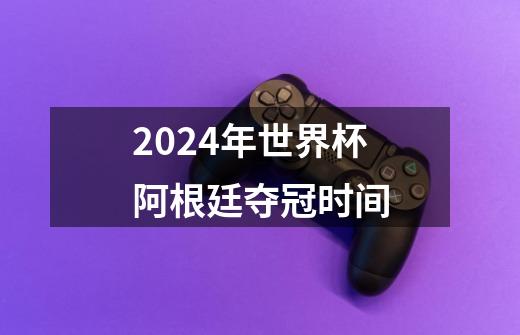 2024年世界杯
阿根廷夺冠时间